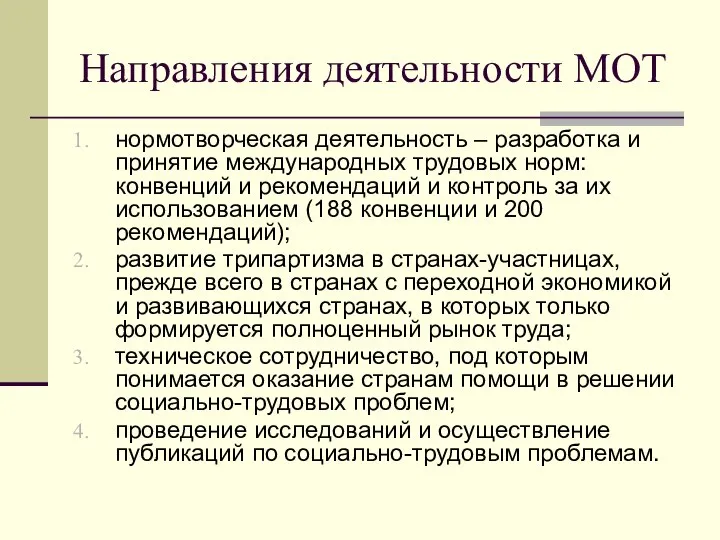 Направления деятельности МОТ

1. нормотворческая деятельность – разработка и принятие международных трудовых норм: конвенций и рекомендаций и контроль за их использованием (188 конвенции и 200 рекомендаций);
2. развитие трипартизма в странах-участницах, прежде всего в странах с переходной экономикой и развивающихся странах, в которых только формируется полноценный рынок труда;
3. техническое сотрудничество, под которым понимается оказание странам помощи в решении социально-трудовых проблем;
4. проведение исследований и осуществление публикаций по социально-трудовым проблемам.